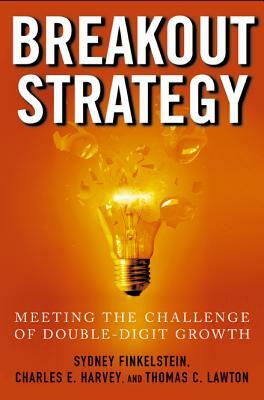 BREAKOUT STRATEGY

MEETING THE CHALLENGE OF DOUBLE-DIGIT GROWTH

SYDNEY FINKELSTEIN, CHARLES E. HARVEY, AND THOMAS C. LAWTON